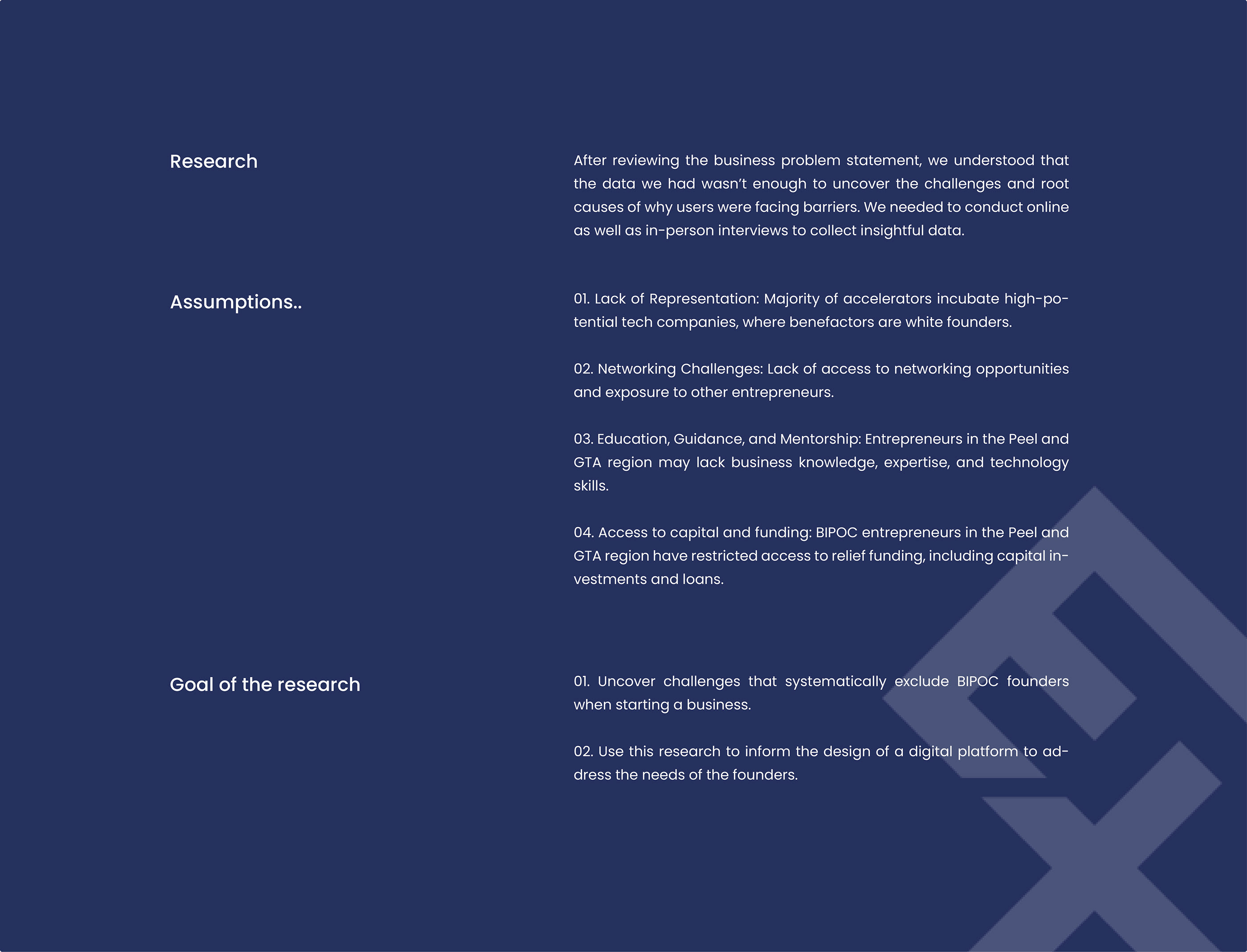 Research

After reviewing the business problem statement, we understood that the data we had wasn't enough to uncover the challenges and root causes of why users were facing barriers. We needed to conduct online as well as in-person interviews to collect insightful data.

Assumptions..

01. Lack of Representation: Majority of accelerators incubate high-potential tech companies, where benefactors are white founders.

02. Networking Challenges: Lack of access to networking opportunities and exposure to other entrepreneurs.

03. Education, Guidance, and Mentorship: Entrepreneurs in the Peel and GTA region may lack business knowledge, expertise, and technology skills.

04. Access to capital and funding: BIPOC entrepreneurs in the Peel and GTA region have restricted access to relief funding, including capital investments and loans.

Goal of the research

01. Uncover challenges that systematically exclude BIPOC founders when starting a business.

02. Use this research to inform the design of a digital platform to address the needs of the founders.